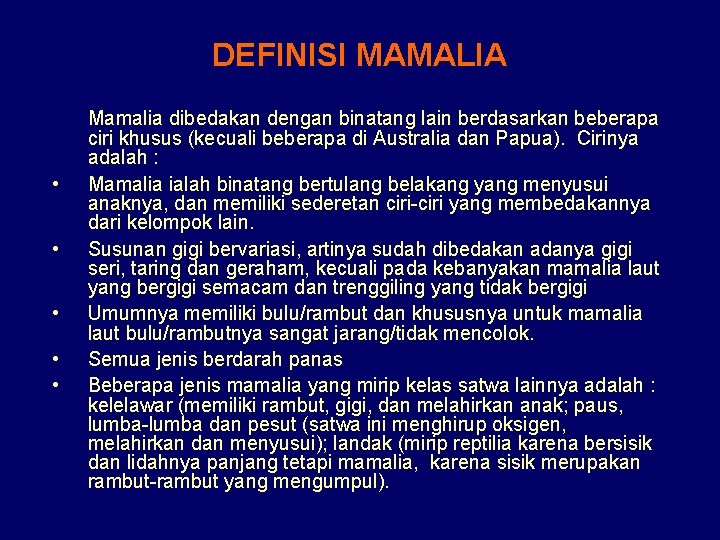 DEFINISI MAMALIA

Mamalia dibedakan dengan binatang lain berdasarkan beberapa ciri khusus (kecuali beberapa di Australia dan Papua). Cirinya adalah :

• Mamalia ialah binatang bertulang belakang yang menyusui anaknya, dan memiliki sederetan ciri-ciri yang membedakannya dari kelompok lain.
• Susunan gigi bervariasi, artinya sudah dibedakan adanya gigi seri, taring dan geraham, kecuali pada kebanyakan mamalia laut yang bergigi semacam dan trenggiling yang tidak bergigi
• Umumnya memiliki bulu/rambut dan khususnya untuk mamalia laut bulu/rambutnya sangat jarang/tidak mencolok.
• Semua jenis berdarah panas
• Beberapa jenis mamalia yang mirip kelas satwa lainnya adalah : kelelawar (memiliki rambut, gigi, dan melahirkan anak; paus, lumba-lumba dan pesut (satwa ini menghirup oksigen, melahirkan dan menyusui); landak (mirip reptilia karena bersisik dan lidahnya panjang tetapi mamalia, karena sisik merupakan rambut-rambut yang mengumpul).